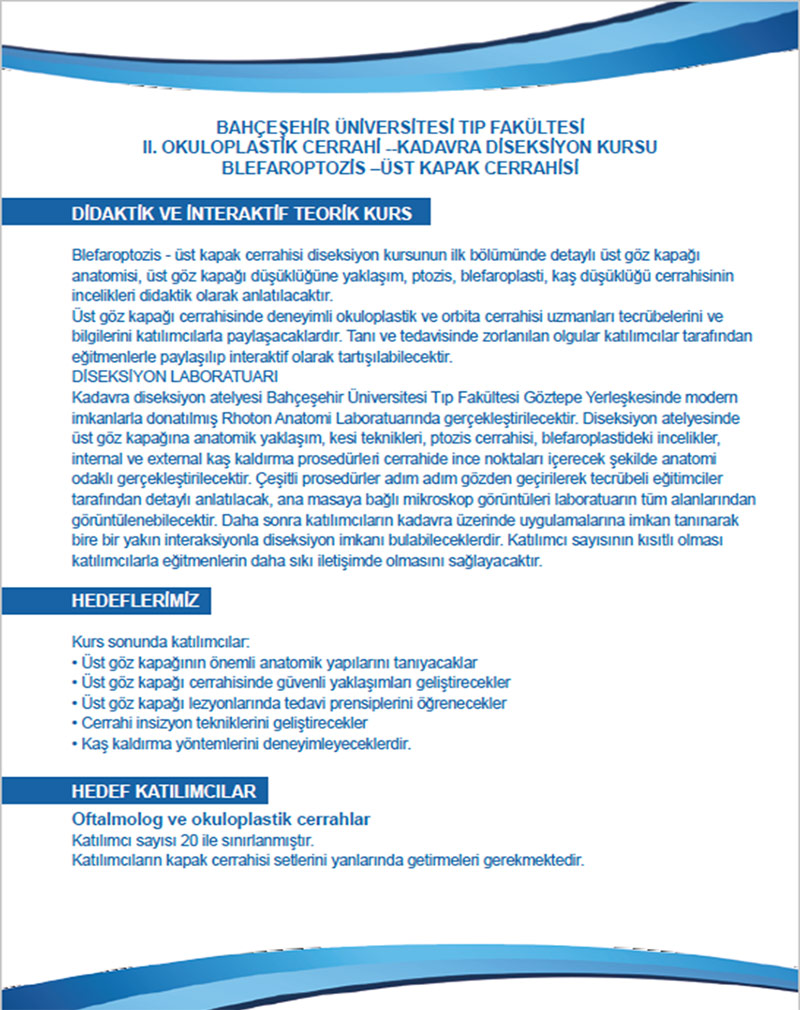 BAHÇEŞEHİR ÜNİVERSİTESİ TIP FAKÜLTESİ
II. OKULOPLASTİK CERRAHİ --KADAVRA DİSEKSİYON KURSU
BLEFAROPTOZİS –ÜST KAPAK CERRAHİSİ

DİDAKTİK VE İNTERAKTİF TEORİK KURS

Blefaroptozis - üst kapak cerrahisi diseksiyon kursunun ilk bölümünde detaylı üst göz kapağı anatomisi, üst göz kapağı düşüklüğüne yaklaşım, ptozis, blefaroplasti, kaş düşüklüğü cerrahisinin incelikleri didaktik olarak anlatılacaktır.
Üst göz kapağı cerrahisinde deneyimli okuloplastik ve orbita cerrahisi uzmanları tecrübelerini ve bilgilerini katılımcılarla paylaşacaklardır. Tanı ve tedavisinde zorlanılan olgular katılımcılar tarafından eğitmenlerle paylaşılıp interaktif olarak tartışılabilecektir.
DİSEKSİYON LABORATUARI
Kadavra diseksiyon atelyesi Bahçeşehir Üniversitesi Tıp Fakültesi Göztepe Yerleşkesinde modern imkanlarla donatılmış Rhoton Anatomi Laboratuarında gerçekleştirilecektir. Diseksiyon atelyesinde üst göz kapağına anatomik yaklaşım, kesi teknikleri, ptozis cerrahisi, blefaroplastideki incelikler, internal ve external kaş kaldırma prosedürleri cerrahide ince noktaları içerecek şekilde anatomi odaklı gerçekleştirilecektir. Çeşitli prosedürler adım adım gözden geçirilerek tecrübeli eğitimciler tarafından detaylı anlatılacak, ana masaya bağlı mikroskop görüntüleri laboratuarın tüm alanlarından görüntülenebilecektir. Daha sonra katılımcıların kadavra üzerinde uygulamalarına imkan tanınarak bire bir yakın interaksiyonla diseksiyon imkanı bulabileceklerdir. Katılımcı sayısının kısıtlı olması katılımcılarla eğitmenlerin daha sıkı iletişimde olmasını sağlayacaktır.

HEDEFLERİMİZ

Kurs sonunda katılımcılar:
• Üst göz kapağının önemli anatomik yapılarını tanıyacaklar
• Üst göz kapağı cerrahisinde güvenli yaklaşımları geliştirecekler
• Üst göz kapağı lezyonlarında tedavi prensiplerini öğrenecekler
• Cerrahi insizyon tekniklerini geliştirecekler
• Kaş kaldırma yöntemlerini deneyimleyeceklerdir.

HEDEF KATILIMCILAR

Oftalmolog ve okuloplastik cerrahlar
Katılımcı sayısı 20 ile sınırlanmıştır.
Katılımcıların kapak cerrahisi setlerini yanlarında getirmeleri gerekmektedir.